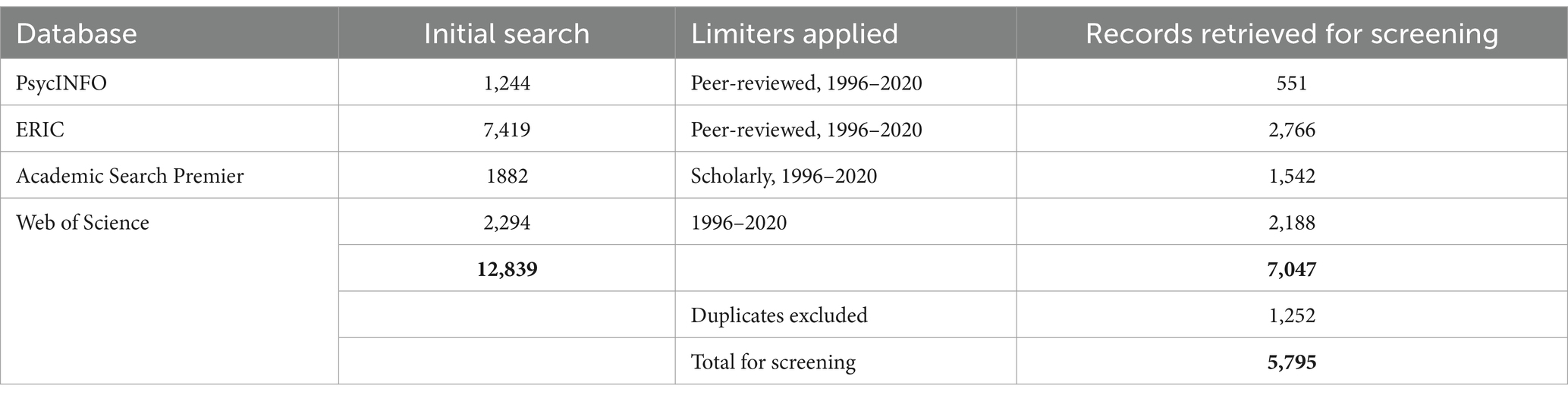 | Database | Initial search | Limiters applied | Records retrieved for screening |
|---|---|---|---|
| PsycINFO | 1,244 | Peer-reviewed, 1996–2020 | 551 |
| ERIC | 7,419 | Peer-reviewed, 1996–2020 | 2,766 |
| Academic Search Premier | 1882 | Scholarly, 1996–2020 | 1,542 |
| Web of Science | 2,294 | 1996–2020 | 2,188 |
| | **12,839** | | **7,047** |
| | | Duplicates excluded | 1,252 |
| | | Total for screening | **5,795** |